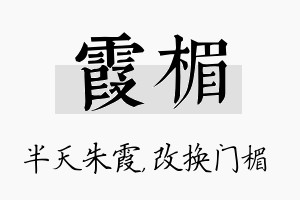 霞楣

半天朱霞,改换门楣